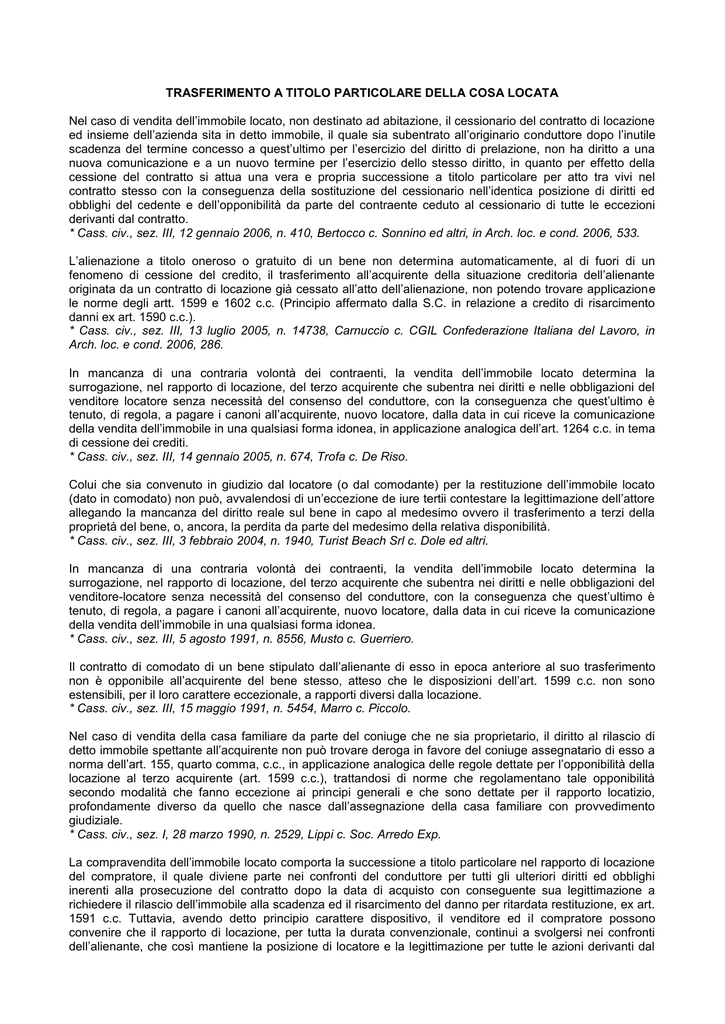 TRASFERIMENTO A TITOLO PARTICOLARE DELLA COSA LOCATA

Nel caso di vendita dell'immobile locato, non destinato ad abitazione, il cessionario del contratto di locazione ed insieme dell'azienda sita in detto immobile, il quale sia subentrato all'originario conduttore dopo l'inutile scadenza del termine concesso a quest'ultimo per l'esercizio del diritto di prelazione, non ha diritto a una nuova comunicazione e a un nuovo termine per l'esercizio dello stesso diritto, in quanto per effetto della cessione del contratto si attua una vera e propria successione a titolo particolare per atto tra vivi nel contratto stesso con la conseguenza della sostituzione del cessionario nell'identica posizione di diritti ed obblighi del cedente e dell'opponibilità da parte del contraente ceduto al cessionario di tutte le eccezioni derivanti dal contratto.
* Cass. civ., sez. III, 12 gennaio 2006, n. 410, Bertocco c. Sonnino ed altri, in Arch. loc. e cond. 2006, 533.

L'alienazione a titolo oneroso o gratuito di un bene non determina automaticamente, al di fuori di un fenomeno di cessione del credito, il trasferimento all'acquirente della situazione creditoria dell'alienante originata da un contratto di locazione già cessato all'atto dell'alienazione, non potendo trovare applicazione le norme degli artt. 1599 e 1602 c.c. (Principio affermato dalla S.C. in relazione a credito di risarcimento danni ex art. 1590 c.c.).
* Cass. civ., sez. III, 13 luglio 2005, n. 14738, Carnuccio c. CGIL Confederazione Italiana del Lavoro, in Arch. loc. e cond. 2006, 286.

In mancanza di una contraria volontà dei contraenti, la vendita dell'immobile locato determina la surrogazione, nel rapporto di locazione, del terzo acquirente che subentra nei diritti e nelle obbligazioni del venditore locatore senza necessità del consenso del conduttore, con la conseguenza che quest'ultimo è tenuto, di regola, a pagare i canoni all'acquirente, nuovo locatore, dalla data in cui riceve la comunicazione della vendita dell'immobile in una qualsiasi forma idonea, in applicazione analogica dell'art. 1264 c.c. in tema di cessione dei crediti.
* Cass. civ., sez. III, 14 gennaio 2005, n. 674, Trofa c. De Riso.

Colui che sia convenuto in giudizio dal locatore (o dal comodante) per la restituzione dell'immobile locato (dato in comodato) non può, avvalendosi di un'eccezione de iure tertii contestare la legittimazione dell'attore allegando la mancanza del diritto reale sul bene in capo al medesimo ovvero il trasferimento a terzi della proprietà del bene, o, ancora, la perdita da parte del medesimo della relativa disponibilità.
* Cass. civ., sez. III, 3 febbraio 2004, n. 1940, Turist Beach Srl c. Dole ed altri.

In mancanza di una contraria volontà dei contraenti, la vendita dell'immobile locato determina la surrogazione, nel rapporto di locazione, del terzo acquirente che subentra nei diritti e nelle obbligazioni del venditore-locatore senza necessità del consenso del conduttore, con la conseguenza che quest'ultimo è tenuto, di regola, a pagare i canoni all'acquirente, nuovo locatore, dalla data in cui riceve la comunicazione della vendita dell'immobile in una qualsiasi forma idonea.
* Cass. civ., sez. III, 5 agosto 1991, n. 8556, Musto c. Guerriero.

Il contratto di comodato di un bene stipulato dall'alienante di esso in epoca anteriore al suo trasferimento non è opponibile all'acquirente del bene stesso, atteso che le disposizioni dell'art. 1599 c.c. non sono estensibili, per il loro carattere eccezionale, a rapporti diversi dalla locazione.
* Cass. civ., sez. III, 15 maggio 1991, n. 5454, Marro c. Piccolo.

Nel caso di vendita della casa familiare da parte del coniuge che ne sia proprietario, il diritto al rilascio di detto immobile spettante all'acquirente non può trovare deroga in favore del coniuge assegnatario di esso a norma dell'art. 155, quarto comma, c.c., in applicazione analogica delle regole dettate per l'opponibilità della locazione al terzo acquirente (art. 1599 c.c.), trattandosi di norme che regolamentano tale opponibilità secondo modalità che fanno eccezione ai principi generali e che sono dettate per il rapporto locatizio, profondamente diverso da quello che nasce dall'assegnazione della casa familiare con provvedimento giudiziale.
* Cass. civ., sez. I, 28 marzo 1990, n. 2529, Lippi c. Soc. Arredo Exp.

La compravendita dell'immobile locato comporta la successione a titolo particolare nel rapporto di locazione del compratore, il quale diviene parte nei confronti del conduttore per tutti gli ulteriori diritti ed obblighi inerenti alla prosecuzione del contratto dopo la data di acquisto con conseguente sua legittimazione a richiedere il rilascio dell'immobile alla scadenza ed il risarcimento del danno per ritardata restituzione, ex art. 1591 c.c. Tuttavia, avendo detto principio carattere dispositivo, il venditore ed il compratore possono convenire che il rapporto di locazione, per tutta la durata convenzionale, continui a svolgersi nei confronti dell'alienante, che così mantiene la posizione di locatore e la legittimazione per tutte le azioni derivanti dal